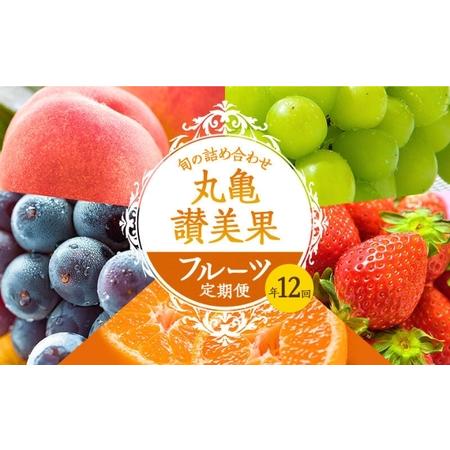 旬の詰め合わせ
丸亀
讃美果
フルーツ
定期便
年12回